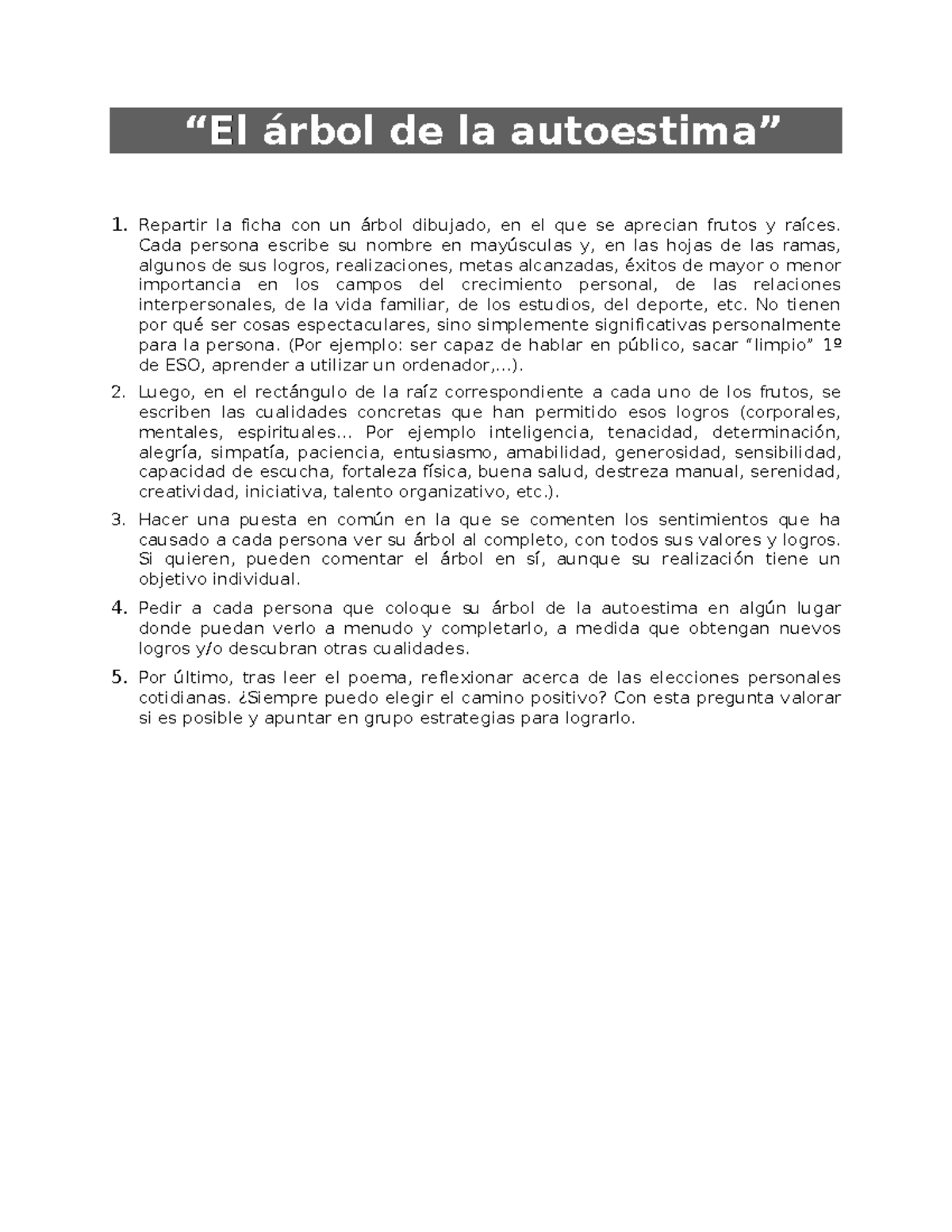 “El árbol de la autoestima”

1. Repartir la ficha con un árbol dibujado, en el que se aprecian frutos y raíces. Cada persona escribe su nombre en mayúsculas y, en las hojas de las ramas, algunos de sus logros, realizaciones, metas alcanzadas, éxitos de mayor o menor importancia en los campos del crecimiento personal, de las relaciones interpersonales, de la vida familiar, de los estudios, del deporte, etc. No tienen por qué ser cosas espectaculares, sino simplemente significativas personalmente para la persona. (Por ejemplo: ser capaz de hablar en público, sacar “limpio” 1º de ESO, aprender a utilizar un ordenador,...).

2. Luego, en el rectángulo de la raíz correspondiente a cada uno de los frutos, se escriben las cualidades concretas que han permitido esos logros (corporales, mentales, espirituales... Por ejemplo inteligencia, tenacidad, determinación, alegría, simpatía, paciencia, entusiasmo, amabilidad, generosidad, sensibilidad, capacidad de escucha, fortaleza física, buena salud, destreza manual, serenidad, creatividad, iniciativa, talento organizativo, etc.).

3. Hacer una puesta en común en la que se comenten los sentimientos que ha causado a cada persona ver su árbol al completo, con todos sus valores y logros. Si quieren, pueden comentar el árbol en sí, aunque su realización tiene un objetivo individual.

4. Pedir a cada persona que coloque su árbol de la autoestima en algún lugar donde puedan verlo a menudo y completarlo, a medida que obtengan nuevos logros y/o descubran otras cualidades.

5. Por último, tras leer el poema, reflexionar acerca de las elecciones personales cotidianas. ¿Siempre puedo elegir el camino positivo? Con esta pregunta valorar si es posible y apuntar en grupo estrategias para lograrlo.